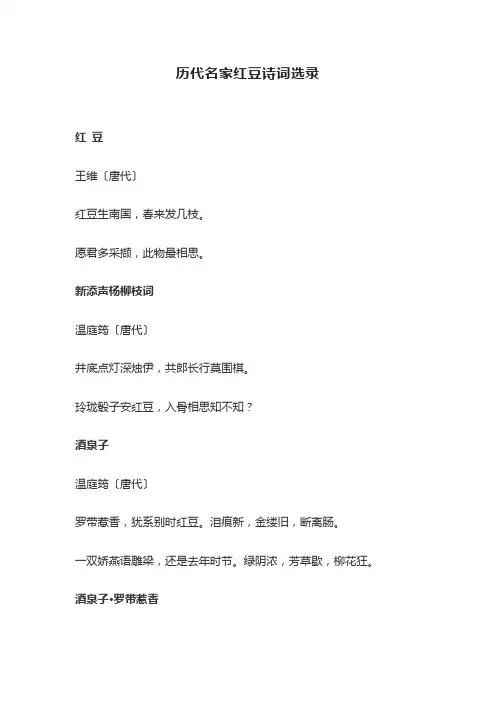 历代名家红豆诗词选录

红 豆

王维〔唐代〕

红豆生南国，春来发几枝。

愿君多采撷，此物最相思。

新添声杨柳枝词

温庭筠〔唐代〕

井底点灯深烛伊，共郎长行莫围棋。

玲珑骰子安红豆，入骨相思知不知？

酒泉子

温庭筠〔唐代〕

罗带惹香，犹系别时红豆。泪痕新，金缕旧，断离肠。

一双娇燕语雕梁，还是去年时节。绿阴浓，芳草歇，柳花狂。

酒泉子•罗带惹香